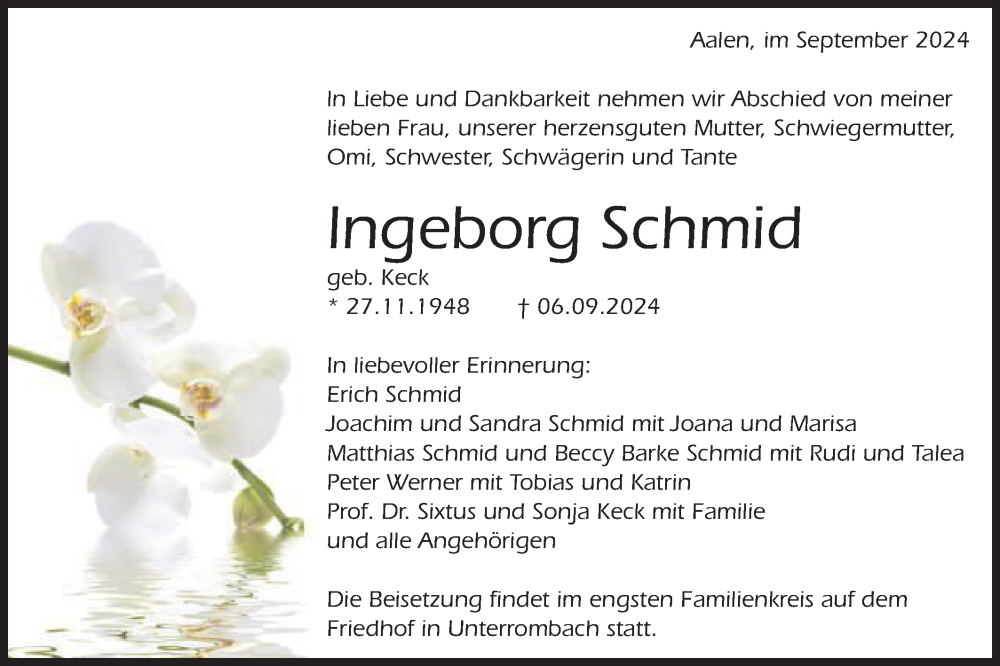 Aalen, im September 2024

In Liebe und Dankbarkeit nehmen wir Abschied von meiner lieben Frau, unserer herzensguten Mutter, Schwiegermutter, Omi, Schwester, Schwägerin und Tante

Ingeborg Schmid

geb. Keck
* 27.11.1948 † 06.09.2024

In liebevoller Erinnerung:
Erich Schmid
Joachim und Sandra Schmid mit Joana und Marisa
Matthias Schmid und Beccy Barke Schmid mit Rudi und Talea
Peter Werner mit Tobias und Katrin
Prof. Dr. Sixtus und Sonja Keck mit Familie
und alle Angehörigen

Die Beisetzung findet im engsten Familienkreis auf dem Friedhof in Unterrombach statt.